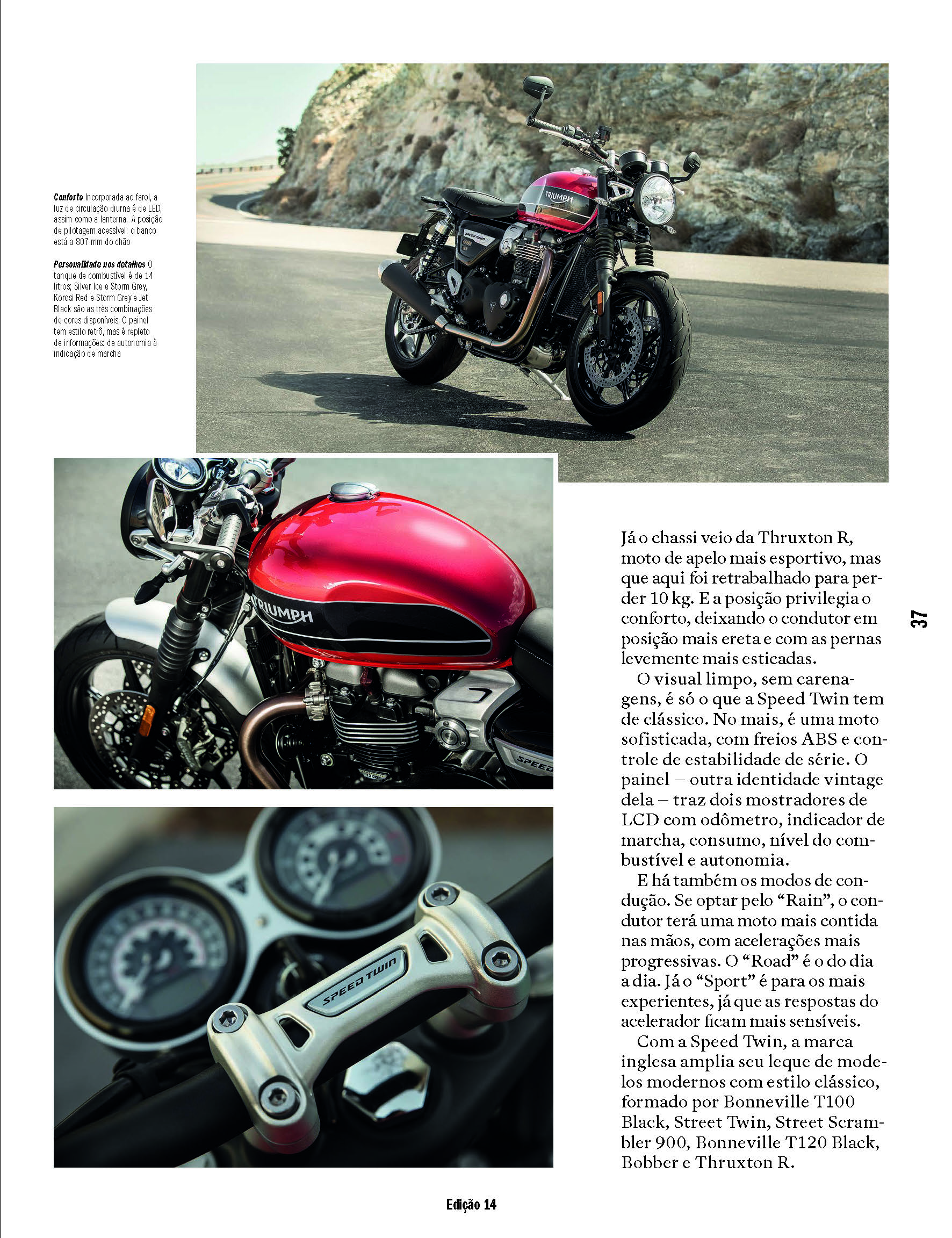 Conforto Incorporada ao farol, a luz de circulação diurna é de LED, assim como a lanterna. A posição de pilotagem acessível: o banco está a 807 mm do chão

Personalidade nos detalhes O tanque de combustível é de 14 litros; Silver Ice e Storm Grey, Korosi Red e Storm Grey e Jet Black são as três combinações de cores disponíveis. O painel tem estilo retrô, mas é repleto de informações: de autonomia à indicação de marcha

Já o chassi veio da Thruxton R, moto de apelo mais esportivo, mas que aqui foi retrabalhado para perder 10 kg. E a posição privilegia o conforto, deixando o condutor em posição mais ereta e com as pernas levemente mais esticadas.

O visual limpo, sem carenagens, é só o que a Speed Twin tem de clássico. No mais, é uma moto sofisticada, com freios ABS e controle de estabilidade de série. O painel – outra identidade vintage dela – traz dois mostradores de LCD com odômetro, indicador de marcha, consumo, nível do combustível e autonomia.

E há também os modos de condução. Se optar pelo "Rain", o condutor terá uma moto mais contida nas mãos, com acelerações mais progressivas. O "Road" é o do dia a dia. Já o "Sport" é para os mais experientes, já que as respostas do acelerador ficam mais sensíveis.

Com a Speed Twin, a marca inglesa amplia seu leque de modelos modernos com estilo clássico, formado por Bonneville T100 Black, Street Twin, Street Scrambler 900, Bonneville T120 Black, Bobber e Thruxton R.

37

Edição 14